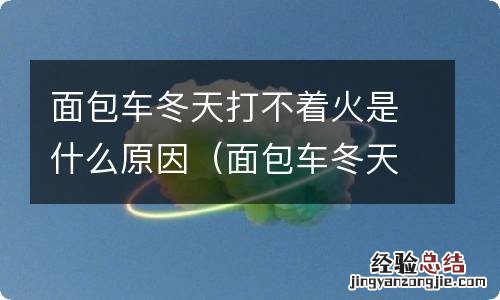 面包车冬天打不着火是什么原因（面包车冬天

经验总结
jingyanzongjie.com